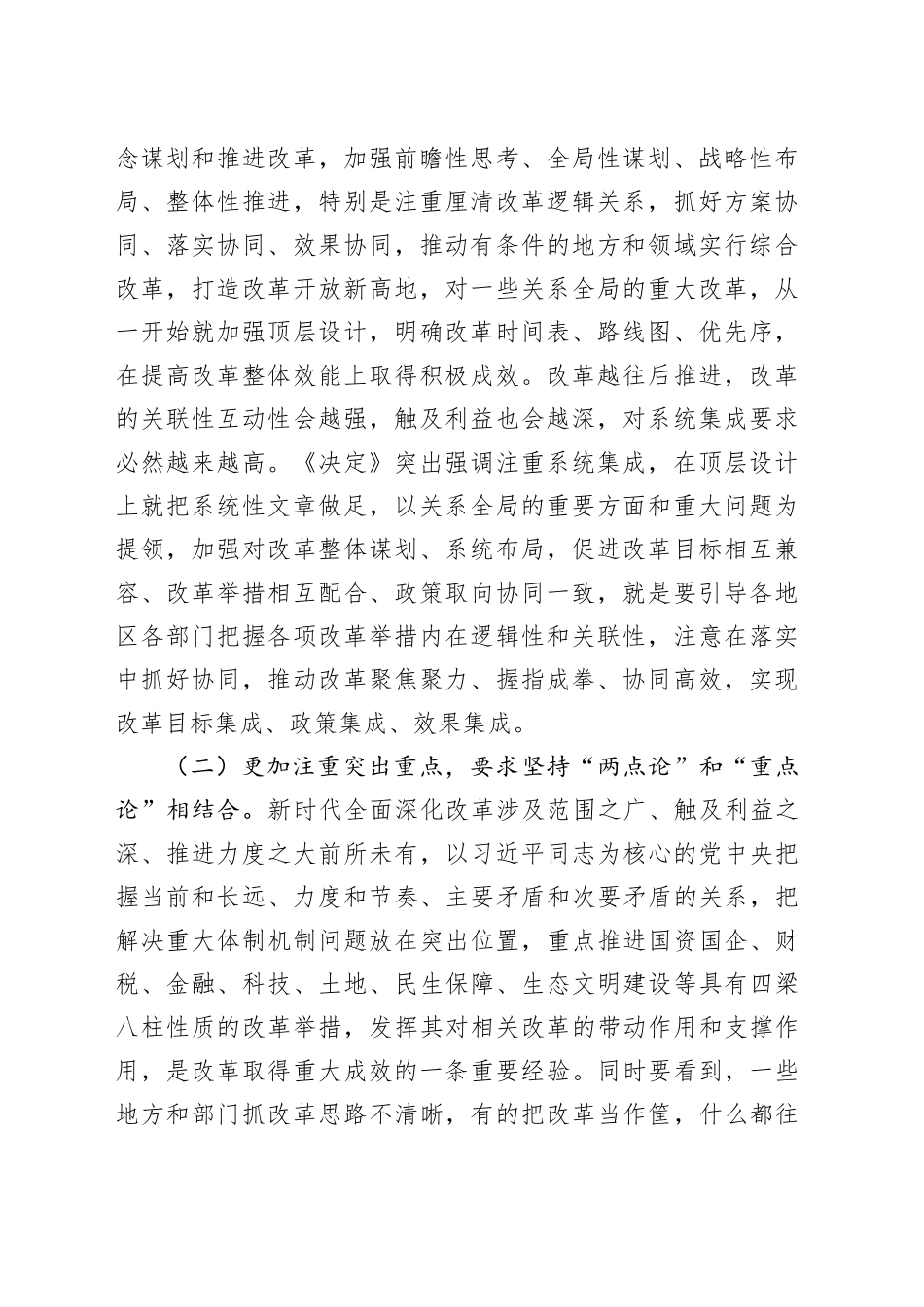 念谋划和推进改革，加强前瞻性思考、全局性谋划、战略性布局、整体性推进，特别是注重厘清改革逻辑关系，抓好方案协同、落实协同、效果协同，推动有条件的地方和领域实行综合改革，打造改革开放新高地，对一些关系全局的重大改革，从一开始就加强顶层设计，明确改革时间表、路线图、优先序，在提高改革整体效能上取得积极成效。改革越往后推进，改革的关联性互动性会越强，触及利益也会越深，对系统集成要求必然越来越高。《决定》突出强调注重系统集成，在顶层设计上就把系统性文章做足，以关系全局的重要方面和重大问题为提领，加强对改革整体谋划、系统布局，促进改革目标相互兼容、改革举措相互配合、政策取向协同一致，就是要引导各地区各部门把握各项改革举措内在逻辑性和关联性，注意在落实中抓好协同，推动改革聚焦聚力、握指成拳、协同高效，实现改革目标集成、政策集成、效果集成。

（二）更加注重突出重点，要求坚持“两点论”和“重点论”相结合。新时代全面深化改革涉及范围之广、触及利益之深、推进力度之大前所未有，以习近平同志为核心的党中央把握当前和长远、力度和节奏、主要矛盾和次要矛盾的关系，把解决重大体制机制问题放在突出位置，重点推进国资国企、财税、金融、科技、土地、民生保障、生态文明建设等具有四梁八柱性质的改革举措，发挥其对相关改革的带动作用和支撑作用，是改革取得重大成效的一条重要经验。同时要看到，一些地方和部门抓改革思路不清晰，有的把改革当作筐，什么都往